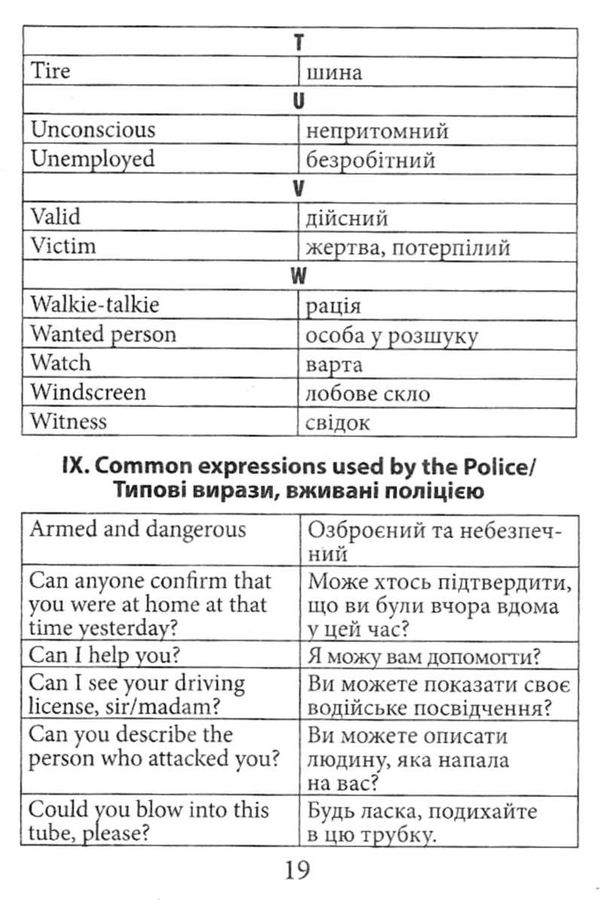 | T | |
|---|---|
| Tire | шина |
| U | |
| Unconscious | непритомний |
| Unemployed | безробітний |
| V | |
| Valid | дійсний |
| Victim | жертва, потерпілий |
| W | |
| Walkie-talkie | рація |
| Wanted person | особа у розшуку |
| Watch | варта |
| Windscreen | лобове скло |
| Witness | свідок |

IX. Common expressions used by the Police/ Типові вирази, вживані поліцією

| | |
|---|---|
| Armed and dangerous | Озброєний та небезпечний |
| Can anyone confirm that you were at home at that time yesterday? | Може хтось підтвердити, що ви були вчора вдома у цей час? |
| Can I help you? | Я можу вам допомогти? |
| Can I see your driving license, sir/madam? | Ви можете показати своє водійське посвідчення? |
| Can you describe the person who attacked you? | Ви можете описати людину, яка напала на вас? |
| Could you blow into this tube, please? | Будь ласка, подихайте в цю трубку. |

19